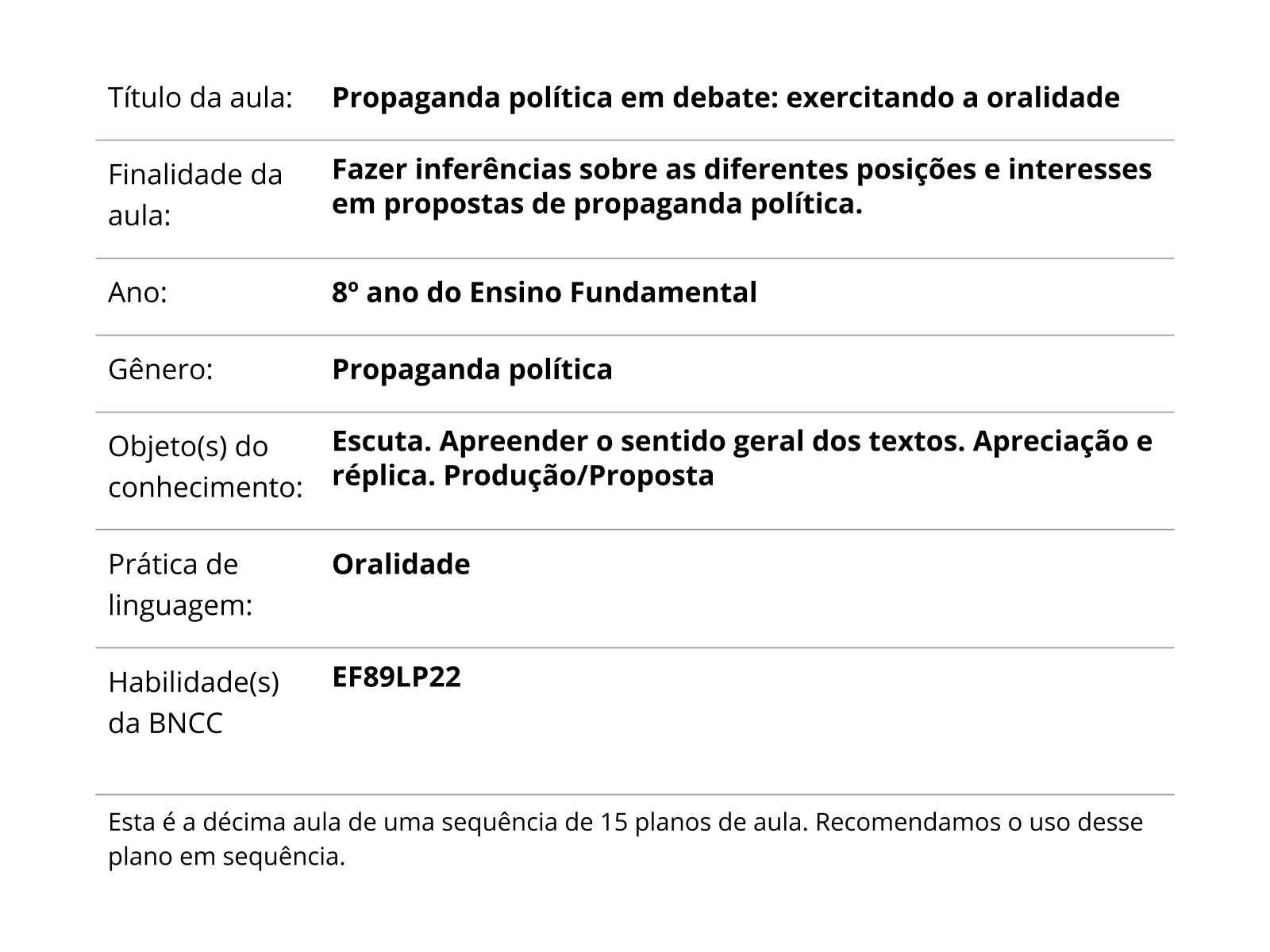 | | |
|---|---|
| Título da aula: | **Propaganda política em debate: exercitando a oralidade** |
| Finalidade da aula: | **Fazer inferências sobre as diferentes posições e interesses em propostas de propaganda política.** |
| Ano: | **8º ano do Ensino Fundamental** |
| Gênero: | **Propaganda política** |
| Objeto(s) do conhecimento: | **Escuta. Apreender o sentido geral dos textos. Apreciação e réplica. Produção/Proposta** |
| Prática de linguagem: | **Oralidade** |
| Habilidade(s) da BNCC | **EF89LP22** |

Esta é a décima aula de uma sequência de 15 planos de aula. Recomendamos o uso desse plano em sequência.